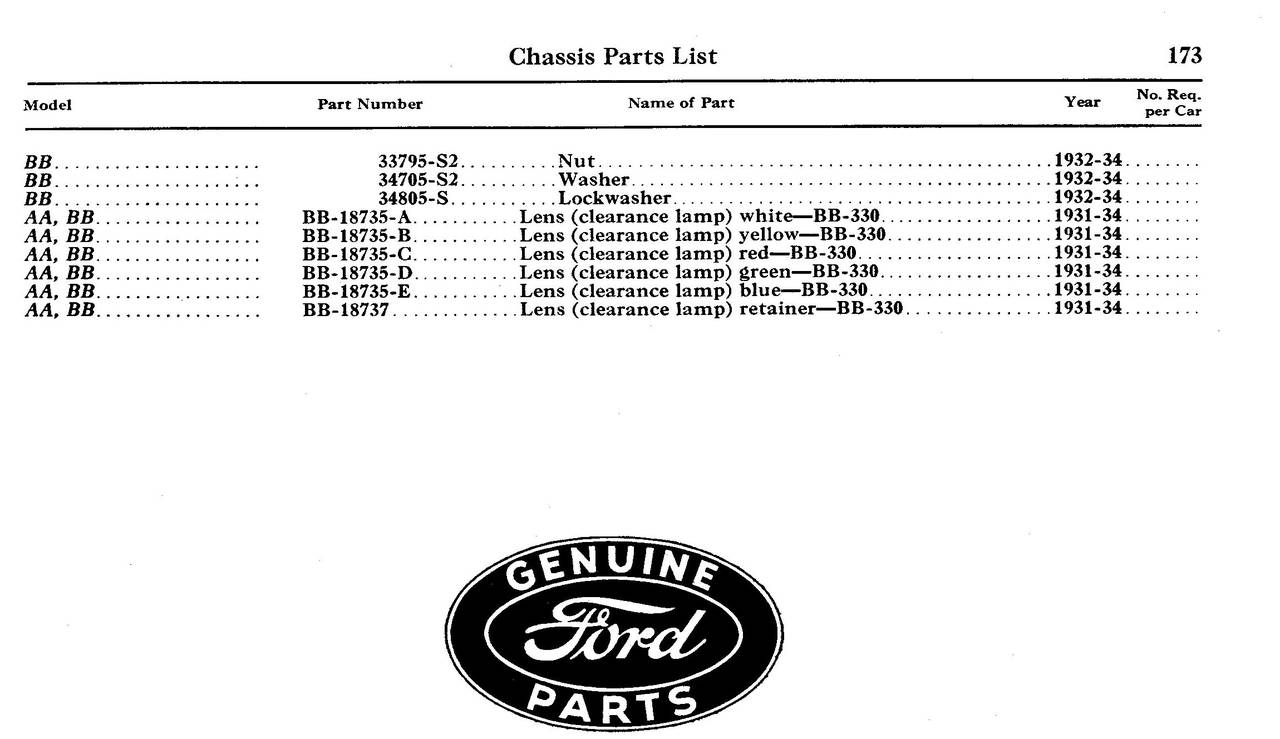 Chassis Parts List 173

| Model | Part Number | Name of Part | Year | No. Req. per Car |
|---|---|---|---|---|
| BB | 33795-S2 | Nut | 1932-34 | |
| BB | 34705-S2 | Washer | 1932-34 | |
| BB | 34805-S | Lockwasher | 1932-34 | |
| AA, BB | BB-18735-A | Lens (clearance lamp) white—BB-330 | 1931-34 | |
| AA, BB | BB-18735-B | Lens (clearance lamp) yellow—BB-330 | 1931-34 | |
| AA, BB | BB-18735-C | Lens (clearance lamp) red—BB-330 | 1931-34 | |
| AA, BB | BB-18735-D | Lens (clearance lamp) green—BB-330 | 1931-34 | |
| AA, BB | BB-18735-E | Lens (clearance lamp) blue—BB-330 | 1931-34 | |
| AA, BB | BB-18737 | Lens (clearance lamp) retainer—BB-330 | 1931-34 | |

GENUINE
Ford
PARTS